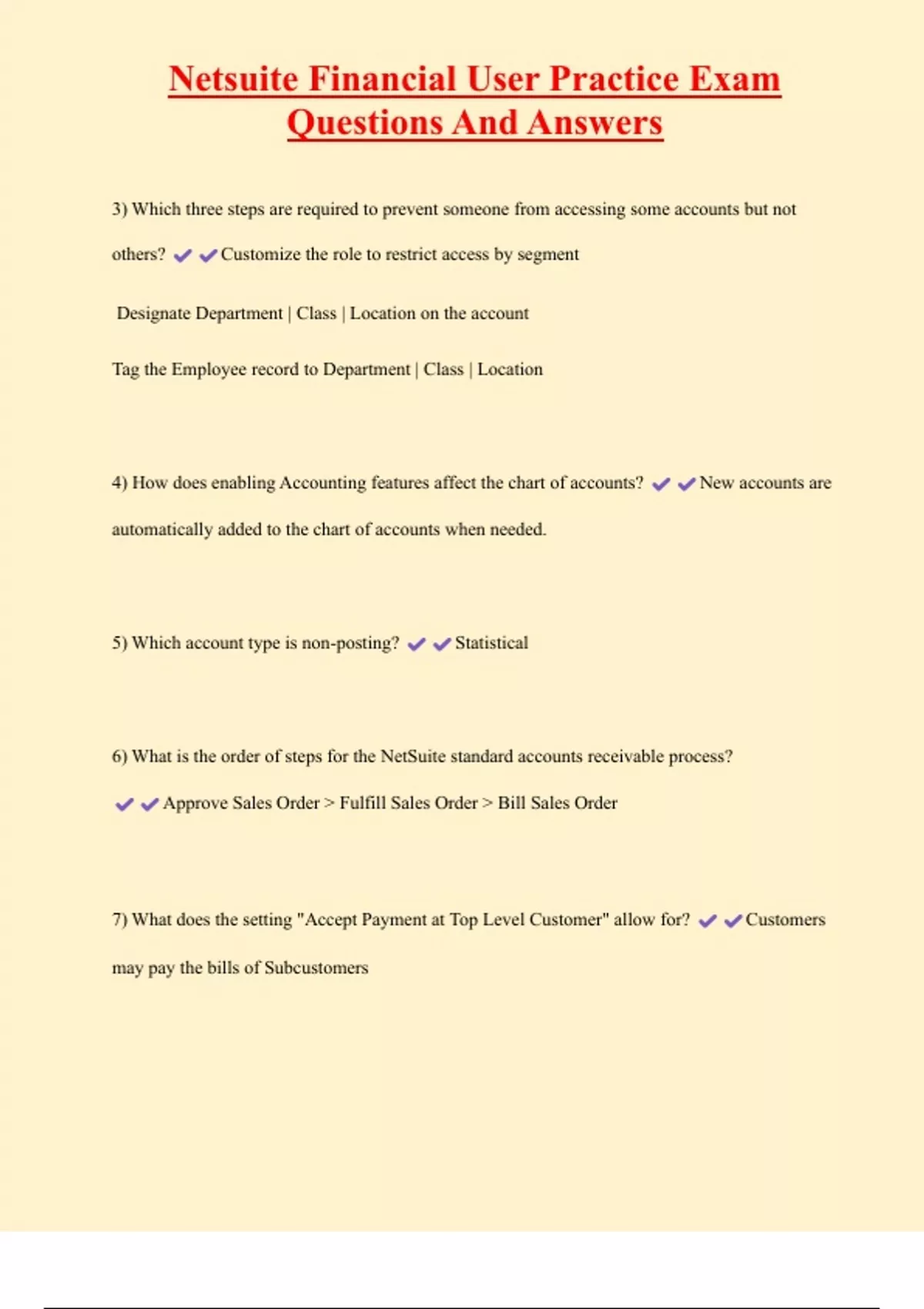 Netsuite Financial User Practice Exam Questions And Answers

3) Which three steps are required to prevent someone from accessing some accounts but not others? ✔✔Customize the role to restrict access by segment

Designate Department | Class | Location on the account

Tag the Employee record to Department | Class | Location

4) How does enabling Accounting features affect the chart of accounts? ✔✔New accounts are automatically added to the chart of accounts when needed.

5) Which account type is non-posting? ✔✔Statistical

6) What is the order of steps for the NetSuite standard accounts receivable process? ✔✔Approve Sales Order > Fulfill Sales Order > Bill Sales Order

7) What does the setting "Accept Payment at Top Level Customer" allow for? ✔✔Customers may pay the bills of Subcustomers